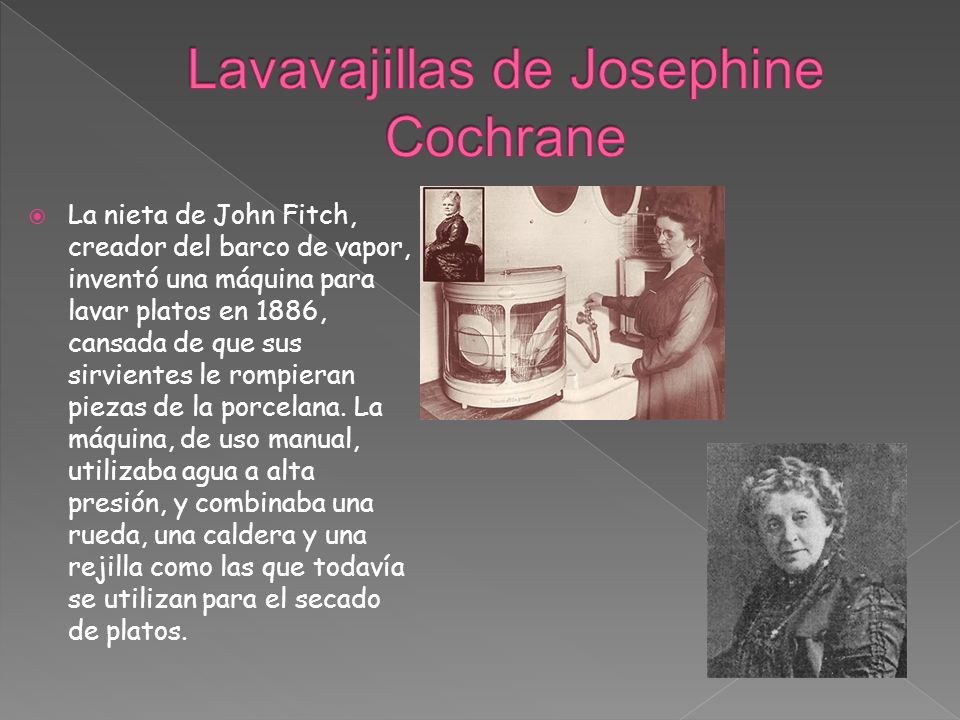 Lavavajillas de Josephine Cochrane

La nieta de John Fitch, creador del barco de vapor, inventó una máquina para lavar platos en 1886, cansada de que sus sirvientes le rompieran piezas de la porcelana. La máquina, de uso manual, utilizaba agua a alta presión, y combinaba una rueda, una caldera y una rejilla como las que todavía se utilizan para el secado de platos.